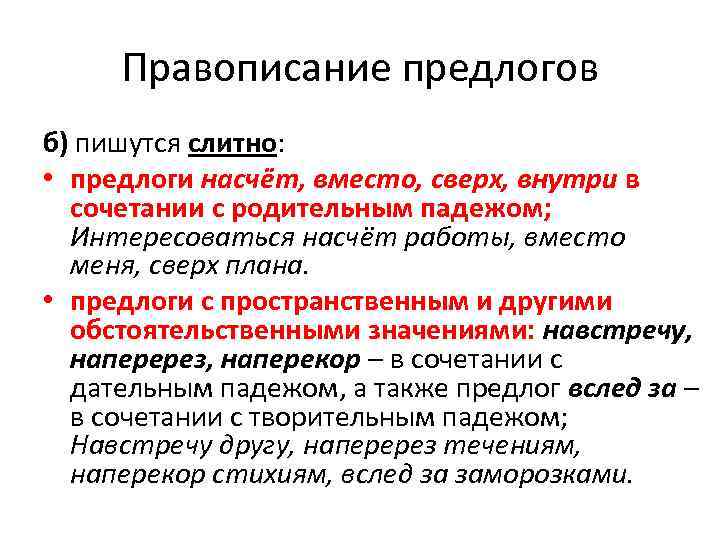 Правописание предлогов

б) пишутся слитно:

• предлоги насчёт, вместо, сверх, внутри в сочетании с родительным падежом; Интересоваться насчёт работы, вместо меня, сверх плана.

• предлоги с пространственным и другими обстоятельственными значениями: навстречу, наперерез, наперекор – в сочетании с дательным падежом, а также предлог вслед за – в сочетании с творительным падежом; Навстречу другу, наперерез течениям, наперекор стихиям, вслед за заморозками.